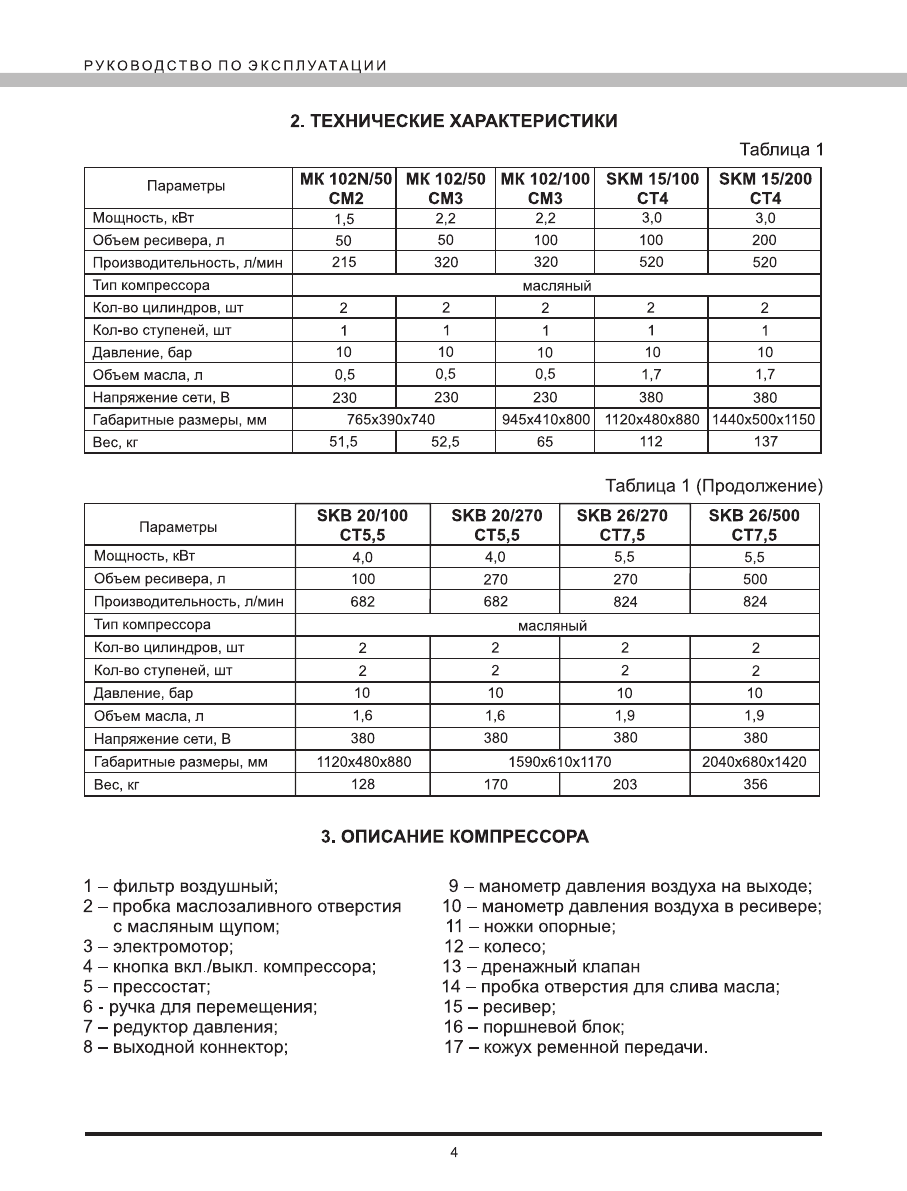 РУКОВОДСТВО ПО ЭКСПЛУАТАЦИИ

2. ТЕХНИЧЕСКИЕ ХАРАКТЕРИСТИКИ

Таблица 1

| Параметры | MK 102N/50 CM2 | MK 102/50 CM3 | MK 102/100 CM3 | SKM 15/100 CT4 | SKM 15/200 CT4 |
|---|---|---|---|---|---|
| Мощность, кВт | 1,5 | 2,2 | 2,2 | 3,0 | 3,0 |
| Объем ресивера, л | 50 | 50 | 100 | 100 | 200 |
| Производительность, л/мин | 215 | 320 | 320 | 520 | 520 |
| Тип компрессора | масляный | | | | |
| Кол-во цилиндров, шт | 2 | 2 | 2 | 2 | 2 |
| Кол-во ступеней, шт | 1 | 1 | 1 | 1 | 1 |
| Давление, бар | 10 | 10 | 10 | 10 | 10 |
| Объем масла, л | 0,5 | 0,5 | 0,5 | 1,7 | 1,7 |
| Напряжение сети, В | 230 | 230 | 230 | 380 | 380 |
| Габаритные размеры, мм | 765x390x740 | | 945x410x800 | 1120x480x880 | 1440x500x1150 |
| Вес, кг | 51,5 | 52,5 | 65 | 112 | 137 |

Таблица 1 (Продолжение)

| Параметры | SKB 20/100 CT5,5 | SKB 20/270 CT5,5 | SKB 26/270 CT7,5 | SKB 26/500 CT7,5 |
|---|---|---|---|---|
| Мощность, кВт | 4,0 | 4,0 | 5,5 | 5,5 |
| Объем ресивера, л | 100 | 270 | 270 | 500 |
| Производительность, л/мин | 682 | 682 | 824 | 824 |
| Тип компрессора | масляный | | | |
| Кол-во цилиндров, шт | 2 | 2 | 2 | 2 |
| Кол-во ступеней, шт | 2 | 2 | 2 | 2 |
| Давление, бар | 10 | 10 | 10 | 10 |
| Объем масла, л | 1,6 | 1,6 | 1,9 | 1,9 |
| Напряжение сети, В | 380 | 380 | 380 | 380 |
| Габаритные размеры, мм | 1120x480x880 | 1590x610x1170 | | 2040x680x1420 |
| Вес, кг | 128 | 170 | 203 | 356 |

3. ОПИСАНИЕ КОМПРЕССОРА

1 – фильтр воздушный;
2 – пробка маслозаливного отверстия с масляным щупом;
3 – электромотор;
4 – кнопка вкл./выкл. компрессора;
5 – прессостат;
6 - ручка для перемещения;
7 – редуктор давления;
8 – выходной коннектор;

9 – манометр давления воздуха на выходе;
10 – манометр давления воздуха в ресивере;
11 – ножки опорные;
12 – колесо;
13 – дренажный клапан
14 – пробка отверстия для слива масла;
15 – ресивер;
16 – поршневой блок;
17 – кожух ременной передачи.

4